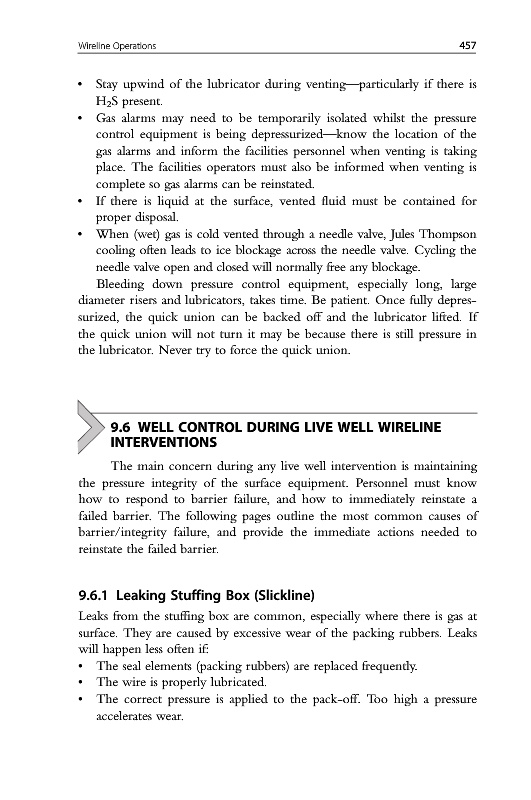 Wireline Operations 457

• Stay upwind of the lubricator during venting—particularly if there is $H_2S$ present.
• Gas alarms may need to be temporarily isolated whilst the pressure control equipment is being depressurized—know the location of the gas alarms and inform the facilities personnel when venting is taking place. The facilities operators must also be informed when venting is complete so gas alarms can be reinstated.
• If there is liquid at the surface, vented fluid must be contained for proper disposal.
• When (wet) gas is cold vented through a needle valve, Jules Thompson cooling often leads to ice blockage across the needle valve. Cycling the needle valve open and closed will normally free any blockage.

Bleeding down pressure control equipment, especially long, large diameter risers and lubricators, takes time. Be patient. Once fully depressurized, the quick union can be backed off and the lubricator lifted. If the quick union will not turn it may be because there is still pressure in the lubricator. Never try to force the quick union.

9.6 WELL CONTROL DURING LIVE WELL WIRELINE INTERVENTIONS

The main concern during any live well intervention is maintaining the pressure integrity of the surface equipment. Personnel must know how to respond to barrier failure, and how to immediately reinstate a failed barrier. The following pages outline the most common causes of barrier/integrity failure, and provide the immediate actions needed to reinstate the failed barrier.

9.6.1 Leaking Stuffing Box (Slickline)

Leaks from the stuffing box are common, especially where there is gas at surface. They are caused by excessive wear of the packing rubbers. Leaks will happen less often if:
• The seal elements (packing rubbers) are replaced frequently.
• The wire is properly lubricated.
• The correct pressure is applied to the pack-off. Too high a pressure accelerates wear.